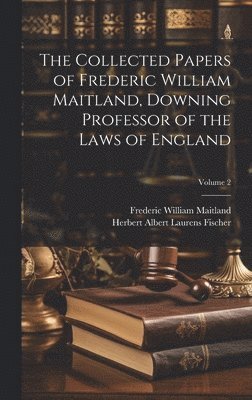 The Collected Papers of Frederic William Maitland, Downing Professor of the Laws of England

Volume 2

Frederic William Maitland
Herbert Albert Laurens Fischer